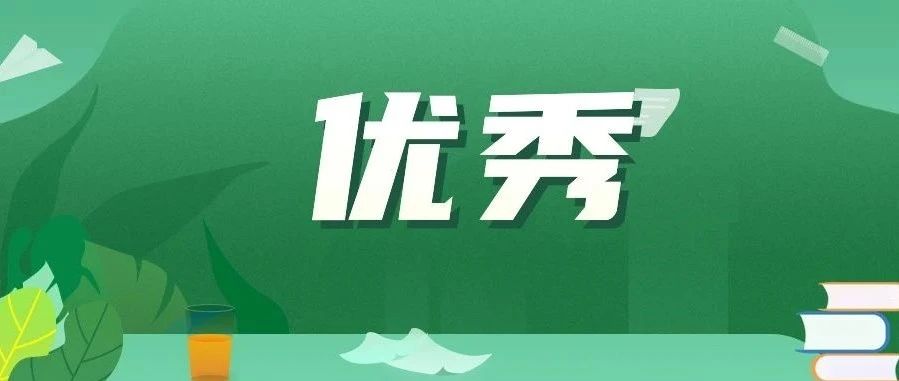 优秀